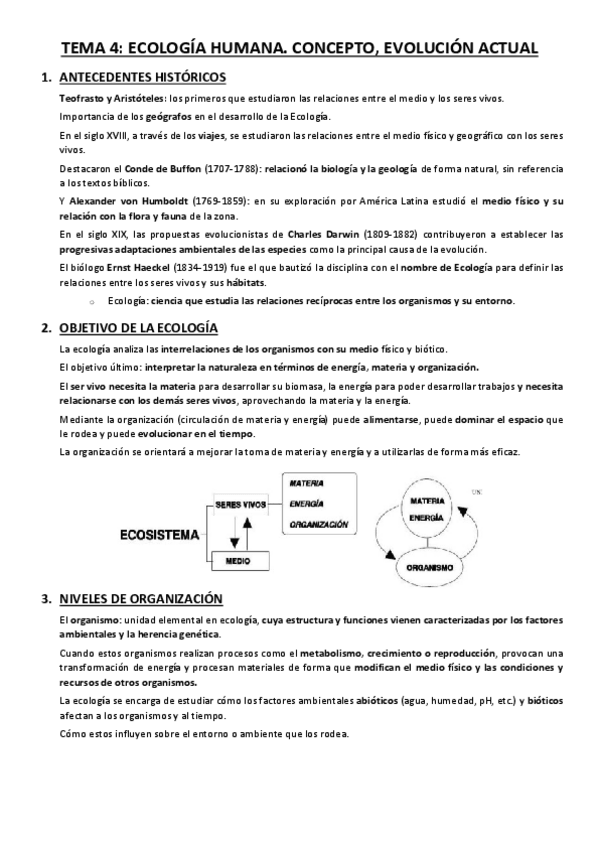 TEMA 4: ECOLOGÍA HUMANA. CONCEPTO, EVOLUCIÓN ACTUAL

1. ANTECEDENTES HISTÓRICOS

Teofrasto y Aristóteles: los primeros que estudiaron las relaciones entre el medio y los seres vivos.

Importancia de los geógrafos en el desarrollo de la Ecología.

En el siglo XVIII, a través de los viajes, se estudiaron las relaciones entre el medio físico y geográfico con los seres vivos.

Destacaron el Conde de Buffon (1707-1788): relacionó la biología y la geología de forma natural, sin referencia a los textos bíblicos.

Y Alexander von Humboldt (1769-1859): en su exploración por América Latina estudió el medio físico y su relación con la flora y fauna de la zona.

En el siglo XIX, las propuestas evolucionistas de Charles Darwin (1809-1882) contribuyeron a establecer las progresivas adaptaciones ambientales de las especies como la principal causa de la evolución.

El biólogo Ernst Haeckel (1834-1919) fue el que bautizó la disciplina con el nombre de Ecología para definir las relaciones entre los seres vivos y sus hábitats.

o Ecología: ciencia que estudia las relaciones recíprocas entre los organismos y su entorno.

2. OBJETIVO DE LA ECOLOGÍA

La ecología analiza las interrelaciones de los organismos con su medio físico y biótico.

El objetivo último: interpretar la naturaleza en términos de energía, materia y organización.

El ser vivo necesita la materia para desarrollar su biomasa, la energía para poder desarrollar trabajos y necesita relacionarse con los demás seres vivos, aprovechando la materia y la energía.

Mediante la organización (circulación de materia y energía) puede alimentarse, puede dominar el espacio que le rodea y puede evolucionar en el tiempo.

La organización se orientará a mejorar la toma de materia y energía y a utilizarlas de forma más eficaz.

ECOSISTEMA
SERES VIVOS
MEDIO
MATERIA
ENERGÍA
ORGANIZACIÓN
MATERIA
ENERGÍA
ORGANISMO
UN

3. NIVELES DE ORGANIZACIÓN

El organismo: unidad elemental en ecología, cuya estructura y funciones vienen caracterizadas por los factores ambientales y la herencia genética.

Cuando estos organismos realizan procesos como el metabolismo, crecimiento o reproducción, provocan una transformación de energía y procesan materiales de forma que modifican el medio físico y las condiciones y recursos de otros organismos.

La ecología se encarga de estudiar cómo los factores ambientales abióticos (agua, humedad, pH, etc.) y bióticos afectan a los organismos y al tiempo.

Cómo estos influyen sobre el entorno o ambiente que los rodea.